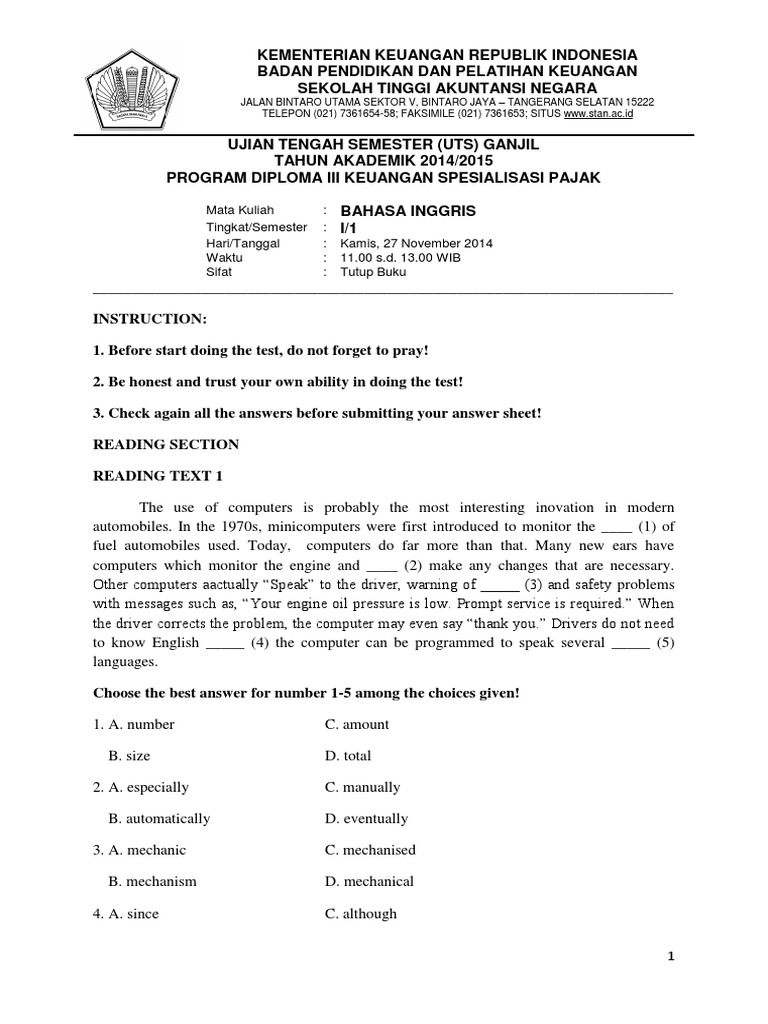 KEMENTERIAN KEUANGAN REPUBLIK INDONESIA
BADAN PENDIDIKAN DAN PELATIHAN KEUANGAN
SEKOLAH TINGGI AKUNTANSI NEGARA
JALAN BINTARO UTAMA SEKTOR V, BINTARO JAYA – TANGERANG SELATAN 15222
TELEPON (021) 7361654-58; FAKSIMILE (021) 7361653; SITUS www.stan.ac.id

UJIAN TENGAH SEMESTER (UTS) GANJIL
TAHUN AKADEMIK 2014/2015
PROGRAM DIPLOMA III KEUANGAN SPESIALISASI PAJAK

Mata Kuliah : BAHASA INGGRIS
Tingkat/Semester : I/1
Hari/Tanggal : Kamis, 27 November 2014
Waktu : 11.00 s.d. 13.00 WIB
Sifat : Tutup Buku

INSTRUCTION:

1. Before start doing the test, do not forget to pray!

2. Be honest and trust your own ability in doing the test!

3. Check again all the answers before submitting your answer sheet!

READING SECTION

READING TEXT 1

The use of computers is probably the most interesting inovation in modern automobiles. In the 1970s, minicomputers were first introduced to monitor the ____ (1) of fuel automobiles used. Today, computers do far more than that. Many new ears have computers which monitor the engine and ____ (2) make any changes that are necessary. Other computers aactually "Speak" to the driver, warning of _____ (3) and safety problems with messages such as, "Your engine oil pressure is low. Prompt service is required." When the driver corrects the problem, the computer may even say "thank you." Drivers do not need to know English _____ (4) the computer can be programmed to speak several _____ (5) languages.

Choose the best answer for number 1-5 among the choices given!

1. A. number C. amount
B. size D. total

2. A. especially C. manually
B. automatically D. eventually

3. A. mechanic C. mechanised
B. mechanism D. mechanical

4. A. since C. although

1